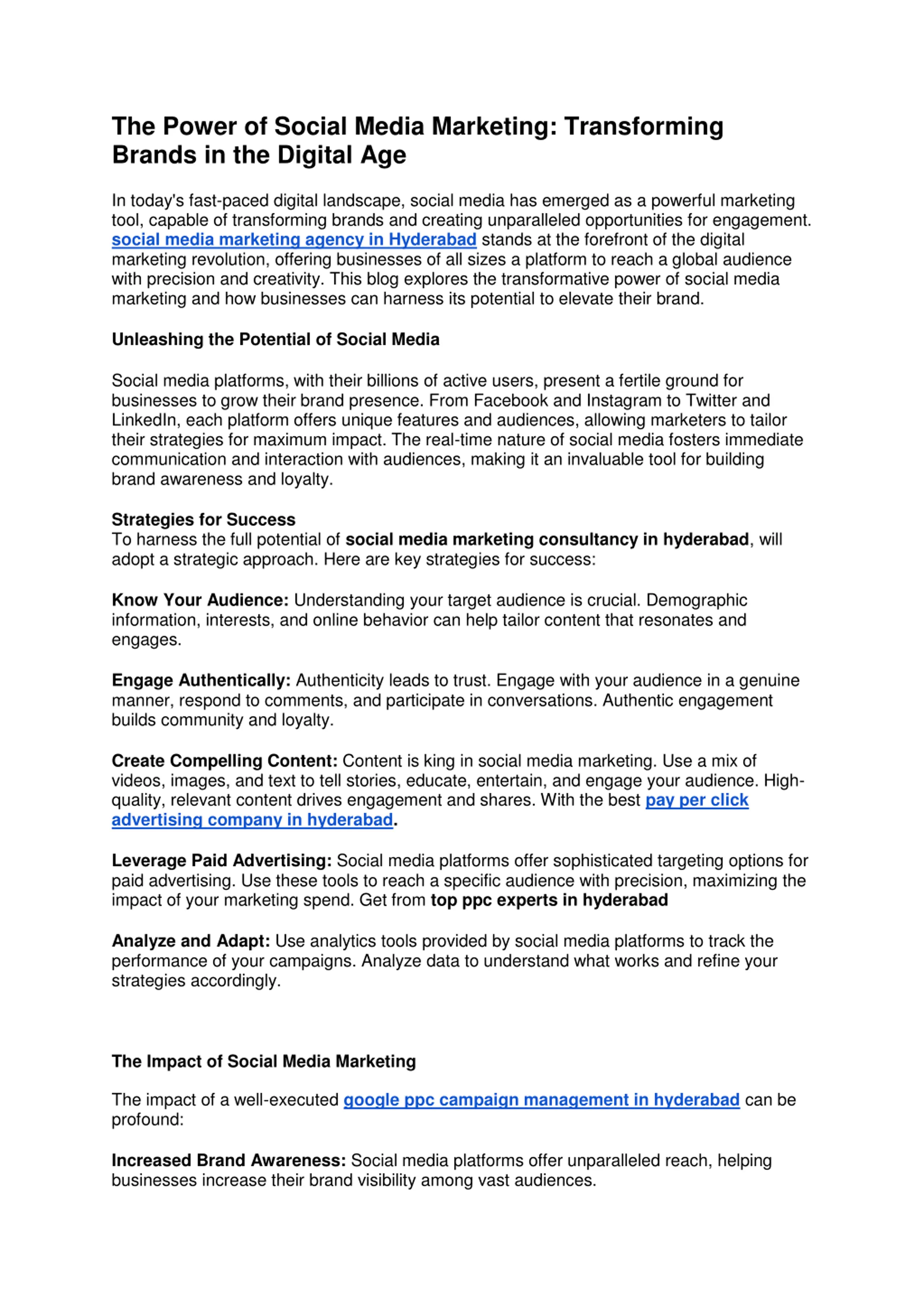 The Power of Social Media Marketing: Transforming Brands in the Digital Age

In today's fast-paced digital landscape, social media has emerged as a powerful marketing tool, capable of transforming brands and creating unparalleled opportunities for engagement. social media marketing agency in Hyderabad stands at the forefront of the digital marketing revolution, offering businesses of all sizes a platform to reach a global audience with precision and creativity. This blog explores the transformative power of social media marketing and how businesses can harness its potential to elevate their brand.

Unleashing the Potential of Social Media

Social media platforms, with their billions of active users, present a fertile ground for businesses to grow their brand presence. From Facebook and Instagram to Twitter and LinkedIn, each platform offers unique features and audiences, allowing marketers to tailor their strategies for maximum impact. The real-time nature of social media fosters immediate communication and interaction with audiences, making it an invaluable tool for building brand awareness and loyalty.

Strategies for Success
To harness the full potential of social media marketing consultancy in hyderabad, will adopt a strategic approach. Here are key strategies for success:

Know Your Audience: Understanding your target audience is crucial. Demographic information, interests, and online behavior can help tailor content that resonates and engages.

Engage Authentically: Authenticity leads to trust. Engage with your audience in a genuine manner, respond to comments, and participate in conversations. Authentic engagement builds community and loyalty.

Create Compelling Content: Content is king in social media marketing. Use a mix of videos, images, and text to tell stories, educate, entertain, and engage your audience. High-quality, relevant content drives engagement and shares. With the best pay per click advertising company in hyderabad.

Leverage Paid Advertising: Social media platforms offer sophisticated targeting options for paid advertising. Use these tools to reach a specific audience with precision, maximizing the impact of your marketing spend. Get from top ppc experts in hyderabad

Analyze and Adapt: Use analytics tools provided by social media platforms to track the performance of your campaigns. Analyze data to understand what works and refine your strategies accordingly.

The Impact of Social Media Marketing

The impact of a well-executed google ppc campaign management in hyderabad can be profound:

Increased Brand Awareness: Social media platforms offer unparalleled reach, helping businesses increase their brand visibility among vast audiences.